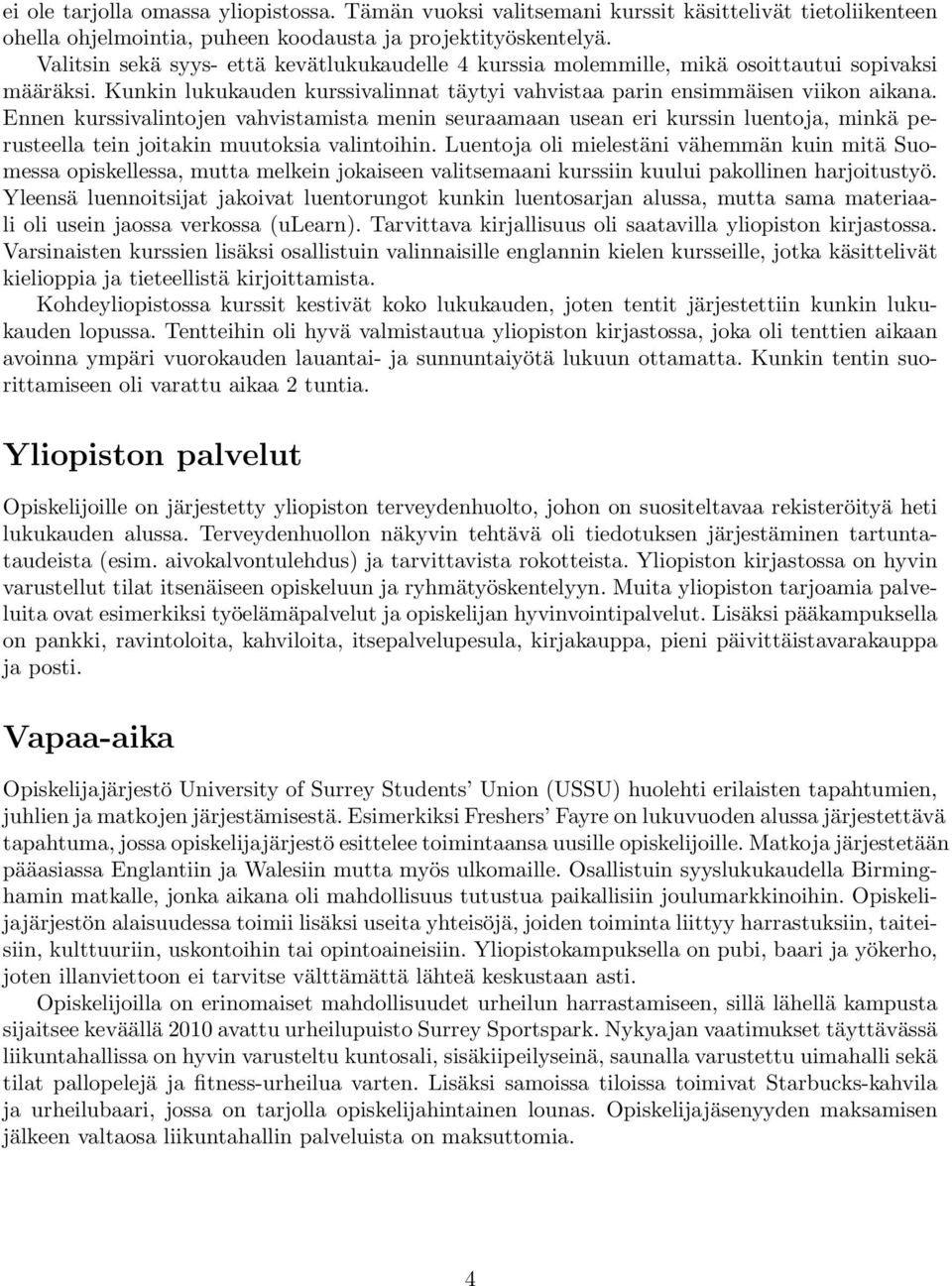 ei ole tarjolla omassa yliopistossa. Tämän vuoksi valitsemani kurssit käsittelivät tietoliikenteen ohella ohjelmointia, puheen koodausta ja projektityöskentelyä.

Valitsin sekä syys- että kevätlukukaudelle 4 kurssia molemmille, mikä osoittautui sopivaksi määräksi. Kunkin lukukauden kurssivalinnat täytyi vahvistaa parin ensimmäisen viikon aikana. Ennen kurssivalintojen vahvistamista menin seuraamaan usean eri kurssin luentoja, minkä perusteella tein joitakin muutoksia valintoihin. Luentoja oli mielestäni vähemmän kuin mitä Suomessa opiskellessa, mutta melkein jokaiseen valitsemaani kurssiin kuului pakollinen harjoitustyö. Yleensä luennoitsijat jakoivat luentorungot kunkin luentosarjan alussa, mutta sama materiaali oli usein jaossa verkossa (uLearn). Tarvittava kirjallisuus oli saatavilla yliopiston kirjastossa. Varsinaisten kurssien lisäksi osallistuin valinnaisille englannin kielen kursseille, jotka käsittelivät kielioppia ja tieteellistä kirjoittamista.

Kohdeyliopistossa kurssit kestivät koko lukukauden, joten tentit järjestettiin kunkin lukukauden lopussa. Tentteihin oli hyvä valmistautua yliopiston kirjastossa, joka oli tenttien aikaan avoinna ympäri vuorokauden lauantai- ja sunnuntaiyötä lukuun ottamatta. Kunkin tentin suorittamiseen oli varattu aikaa 2 tuntia.

Yliopiston palvelut

Opiskelijoille on järjestetty yliopiston terveydenhuolto, johon on suositeltavaa rekisteröityä heti lukukauden alussa. Terveydenhuollon näkyvin tehtävä oli tiedotuksen järjestäminen tartuntataudeista (esim. aivokalvontulehdus) ja tarvittavista rokotteista. Yliopiston kirjastossa on hyvin varustellut tilat itsenäiseen opiskeluun ja ryhmätyöskentelyyn. Muita yliopiston tarjoamia palveluita ovat esimerkiksi työelämäpalvelut ja opiskelijan hyvinvointipalvelut. Lisäksi pääkampuksella on pankki, ravintoloita, kahviloita, itsepalvelupesula, kirjakauppa, pieni päivittäistavarakauppa ja posti.

Vapaa-aika

Opiskelijajärjestö University of Surrey Students' Union (USSU) huolehti erilaisten tapahtumien, juhlien ja matkojen järjestämisestä. Esimerkiksi Freshers' Fayre on lukuvuoden alussa järjestettävä tapahtuma, jossa opiskelijajärjestö esittelee toimintaansa uusille opiskelijoille. Matkoja järjestetään pääasiassa Englantiin ja Walesiin mutta myös ulkomaille. Osallistuin syyslukukaudella Birminghamin matkalle, jonka aikana oli mahdollisuus tutustua paikallisiin joulumarkkinoihin. Opiskelijajärjestön alaisuudessa toimii lisäksi useita yhteisöjä, joiden toiminta liittyy harrastuksiin, taiteisiin, kulttuuriin, uskontoihin tai opintoaineisiin. Yliopistokampuksella on pubi, baari ja yökerho, joten illanviettoon ei tarvitse välttämättä lähteä keskustaan asti.

Opiskelijoilla on erinomaiset mahdollisuudet urheilun harrastamiseen, sillä lähellä kampusta sijaitsee keväällä 2010 avattu urheilupuisto Surrey Sportspark. Nykyajan vaatimukset täyttävässä liikuntahallissa on hyvin varusteltu kuntosali, sisäkiipeilyseinä, saunalla varustettu uimahalli sekä tilat pallopelejä ja fitness-urheilua varten. Lisäksi samoissa tiloissa toimivat Starbucks-kahvila ja urheilubaari, jossa on tarjolla opiskelijahintainen lounas. Opiskelijajäsenyyden maksamisen jälkeen valtaosa liikuntahallin palveluista on maksuttomia.

4